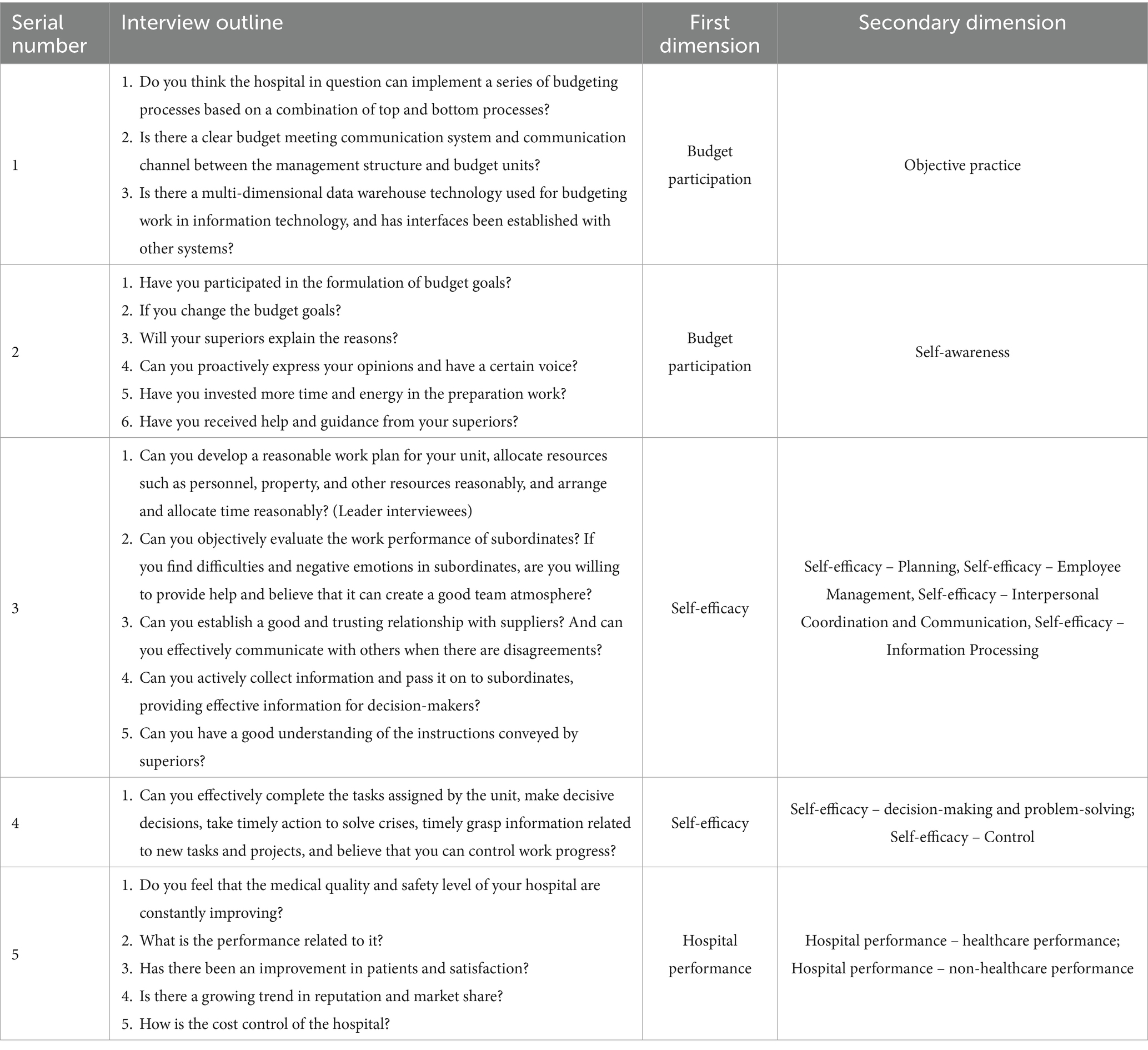 | Serial number | Interview outline | First dimension | Secondary dimension |
|---|---|---|---|
| 1 | 1. Do you think the hospital in question can implement a series of budgeting processes based on a combination of top and bottom processes? 2. Is there a clear budget meeting communication system and communication channel between the management structure and budget units? 3. Is there a multi-dimensional data warehouse technology used for budgeting work in information technology, and has interfaces been established with other systems? | Budget participation | Objective practice |
| 2 | 1. Have you participated in the formulation of budget goals? 2. If you change the budget goals? 3. Will your superiors explain the reasons? 4. Can you proactively express your opinions and have a certain voice? 5. Have you invested more time and energy in the preparation work? 6. Have you received help and guidance from your superiors? | Budget participation | Self-awareness |
| 3 | 1. Can you develop a reasonable work plan for your unit, allocate resources such as personnel, property, and other resources reasonably, and arrange and allocate time reasonably? (Leader interviewees) 2. Can you objectively evaluate the work performance of subordinates? If you find difficulties and negative emotions in subordinates, are you willing to provide help and believe that it can create a good team atmosphere? 3. Can you establish a good and trusting relationship with suppliers? And can you effectively communicate with others when there are disagreements? 4. Can you actively collect information and pass it on to subordinates, providing effective information for decision-makers? 5. Can you have a good understanding of the instructions conveyed by superiors? | Self-efficacy | Self-efficacy – Planning, Self-efficacy – Employee Management, Self-efficacy – Interpersonal Coordination and Communication, Self-efficacy – Information Processing |
| 4 | 1. Can you effectively complete the tasks assigned by the unit, make decisive decisions, take timely action to solve crises, timely grasp information related to new tasks and projects, and believe that you can control work progress? | Self-efficacy | Self-efficacy – decision-making and problem-solving; Self-efficacy – Control |
| 5 | 1. Do you feel that the medical quality and safety level of your hospital are constantly improving? 2. What is the performance related to it? 3. Has there been an improvement in patients and satisfaction? 4. Is there a growing trend in reputation and market share? 5. How is the cost control of the hospital? | Hospital performance | Hospital performance – healthcare performance; Hospital performance – non-healthcare performance |